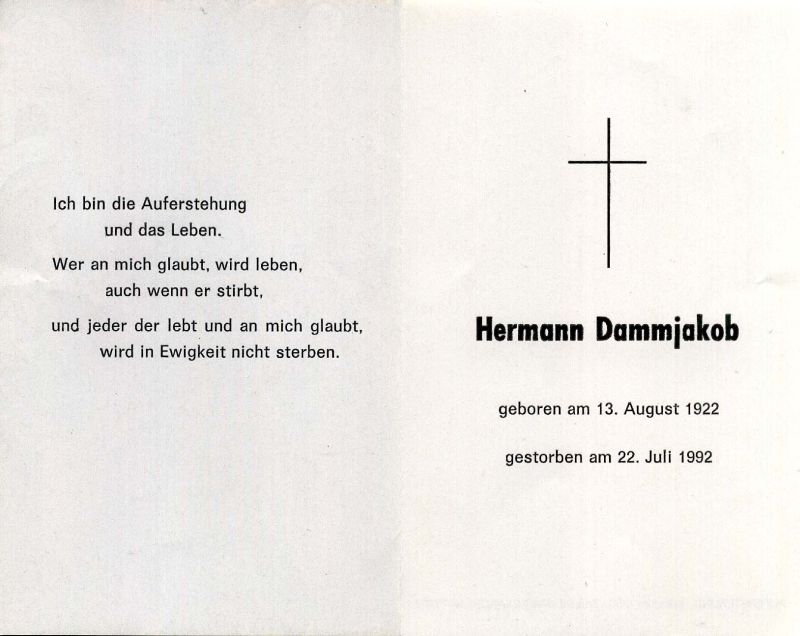 Ich bin die Auferstehung
und das Leben.
Wer an mich glaubt, wird leben,
auch wenn er stirbt,
und jeder der lebt und an mich glaubt,
wird in Ewigkeit nicht sterben.

Hermann Dammjakob

geboren am 13. August 1922

gestorben am 22. Juli 1992